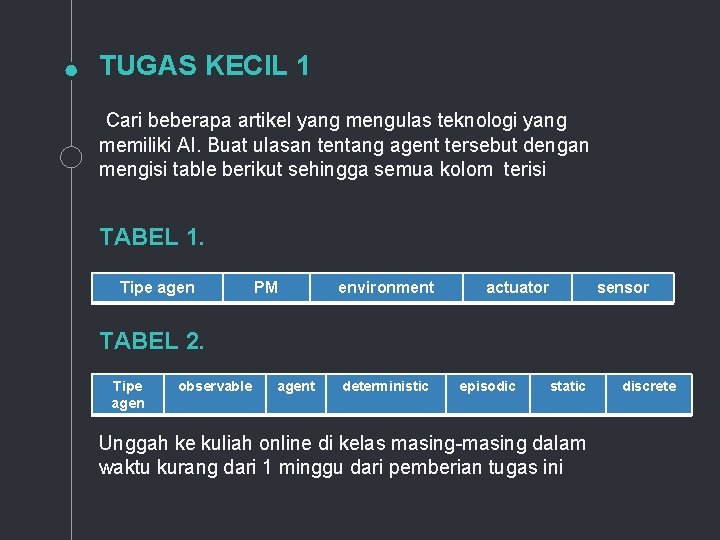 TUGAS KECIL 1

Cari beberapa artikel yang mengulas teknologi yang memiliki AI. Buat ulasan tentang agent tersebut dengan mengisi table berikut sehingga semua kolom terisi

TABEL 1.

| Tipe agen | PM | environment | actuator | sensor |
|---|---|---|---|---|

TABEL 2.

| Tipe agen | observable | agent | deterministic | episodic | static | discrete |
|---|---|---|---|---|---|---|

Unggah ke kuliah online di kelas masing-masing dalam waktu kurang dari 1 minggu dari pemberian tugas ini